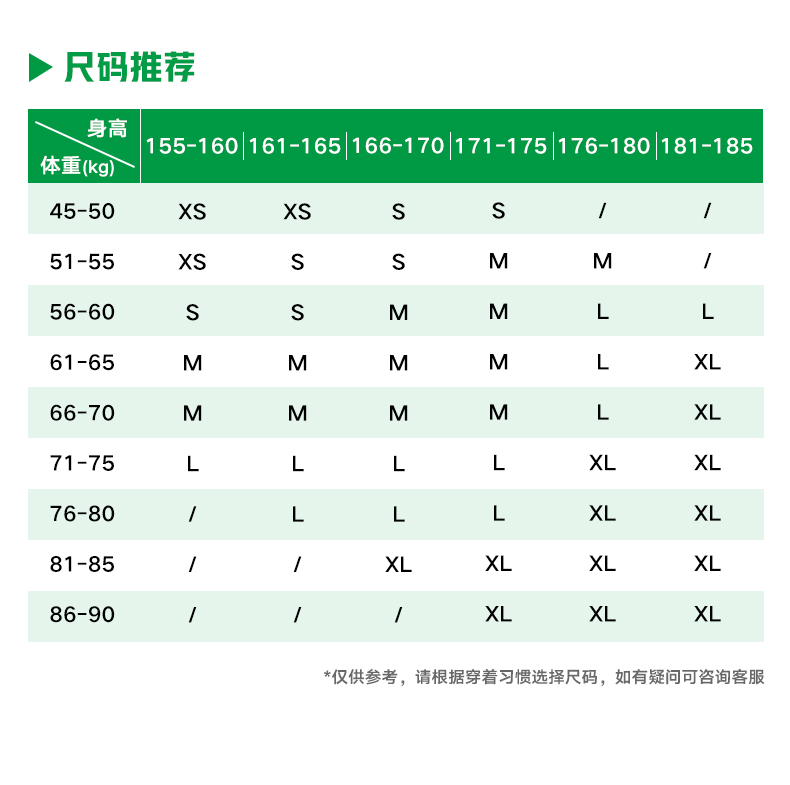 尺码推荐

| 身高 体重(kg) | 155-160 | 161-165 | 166-170 | 171-175 | 176-180 | 181-185 |
|---|---|---|---|---|---|---|
| 45-50 | XS | XS | S | S | / | / |
| 51-55 | XS | S | S | M | M | / |
| 56-60 | S | S | M | M | L | L |
| 61-65 | M | M | M | M | L | XL |
| 66-70 | M | M | M | M | L | XL |
| 71-75 | L | L | L | L | XL | XL |
| 76-80 | / | L | L | L | XL | XL |
| 81-85 | / | / | XL | XL | XL | XL |
| 86-90 | / | / | / | XL | XL | XL |

*仅供参考，请根据穿着习惯选择尺码，如有疑问可咨询客服